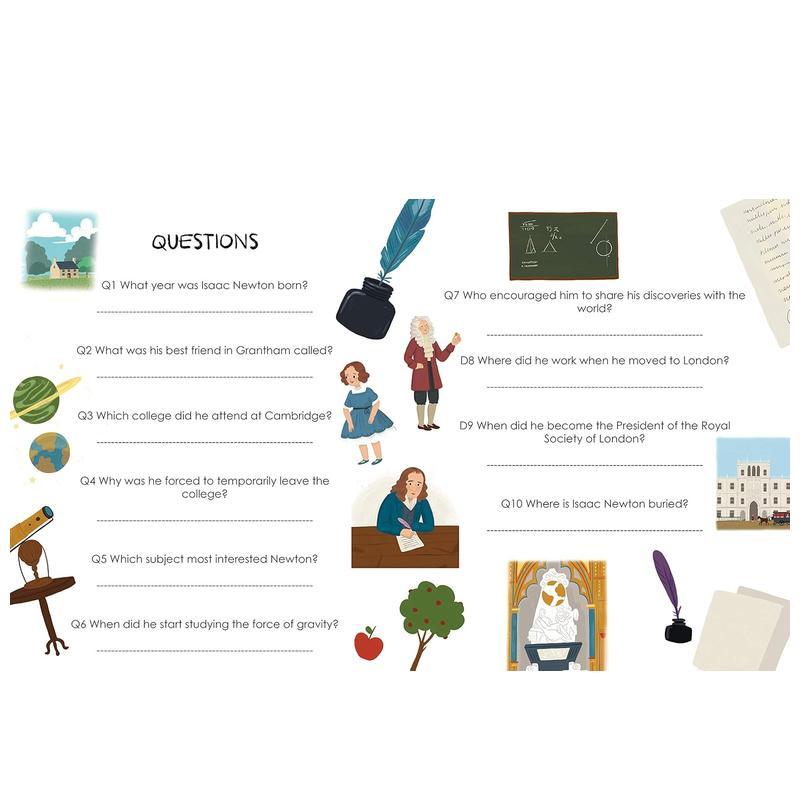 QUESTIONS

Q1 What year was Isaac Newton born?

____

Q2 What was his best friend in Grantham called?

____

Q3 Which college did he attend at Cambridge?

____

Q4 Why was he forced to temporarily leave the college?

____

Q5 Which subject most interested Newton?

____

Q6 When did he start studying the force of gravity?

____

Q7 Who encouraged him to share his discoveries with the world?

____

D8 Where did he work when he moved to London?

____

D9 When did he become the President of the Royal Society of London?

____

Q10 Where is Isaac Newton buried?

____